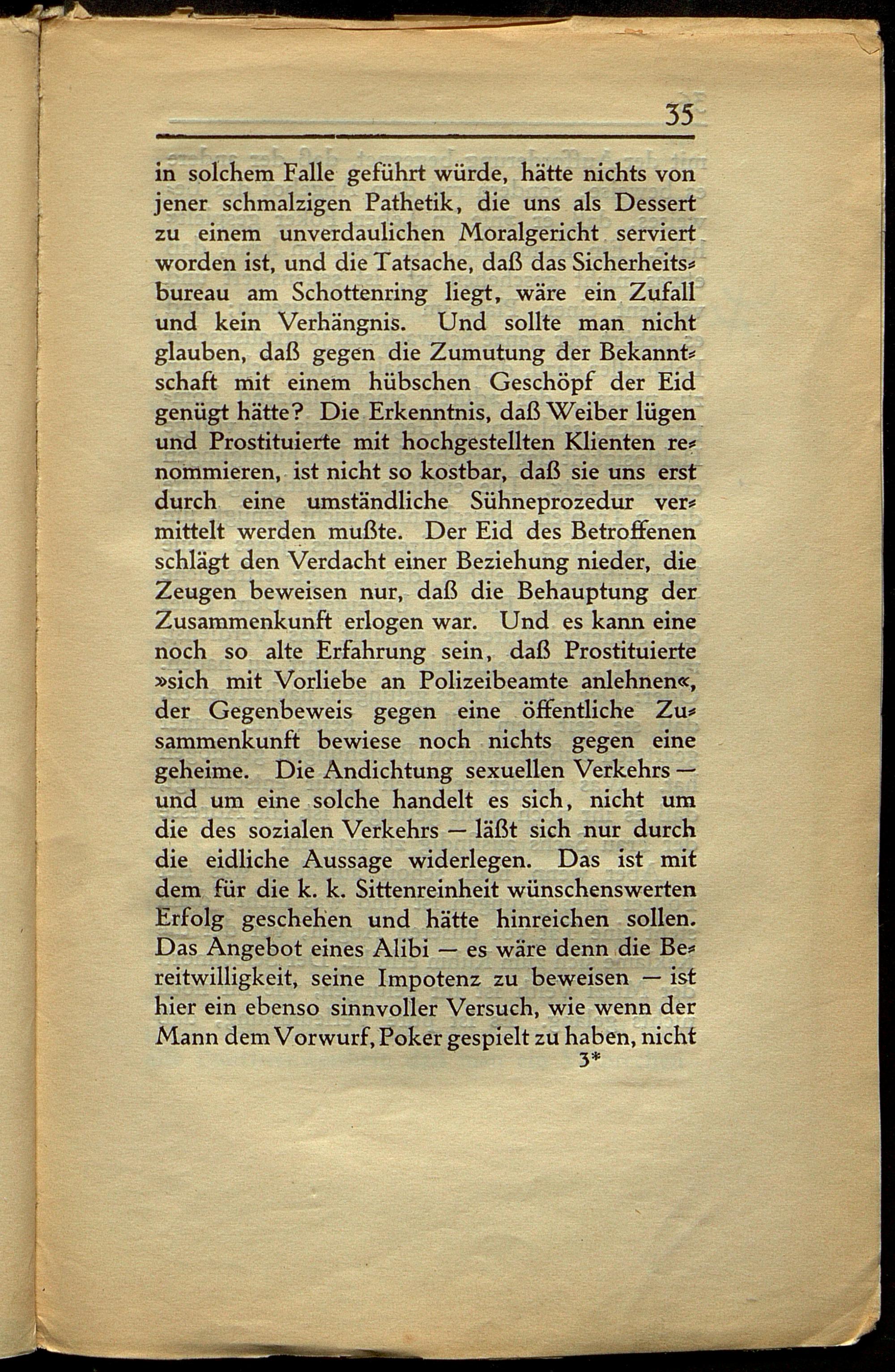 35

in solchem Falle geführt würde, hätte nichts von jener schmalzigen Pathetik, die uns als Dessert zu einem unverdaulichen Moralgericht serviert worden ist, und die Tatsache, daß das Sicherheitsbureau am Schottenring liegt, wäre ein Zufall und kein Verhängnis. Und sollte man nicht glauben, daß gegen die Zumutung der Bekanntschaft mit einem hübschen Geschöpf der Eid genügt hätte? Die Erkenntnis, daß Weiber lügen und Prostituierte mit hochgestellten Klienten renommieren, ist nicht so kostbar, daß sie uns erst durch eine umständliche Sühneprozedur vermittelt werden mußte. Der Eid des Betroffenen schlägt den Verdacht einer Beziehung nieder, die Zeugen beweisen nur, daß die Behauptung der Zusammenkunft erlogen war. Und es kann eine noch so alte Erfahrung sein, daß Prostituierte »sich mit Vorliebe an Polizeibeamte anlehnen«, der Gegenbeweis gegen eine öffentliche Zusammenkunft bewiese noch nichts gegen eine geheime. Die Andichtung sexuellen Verkehrs — und um eine solche handelt es sich, nicht um die des sozialen Verkehrs — läßt sich nur durch die eidliche Aussage widerlegen. Das ist mit dem für die k. k. Sittenreinheit wünschenswerten Erfolg geschehen und hätte hinreichen sollen. Das Angebot eines Alibi — es wäre denn die Bereitwilligkeit, seine Impotenz zu beweisen — ist hier ein ebenso sinnvoller Versuch, wie wenn der Mann dem Vorwurf, Poker gespielt zu haben, nicht

3*